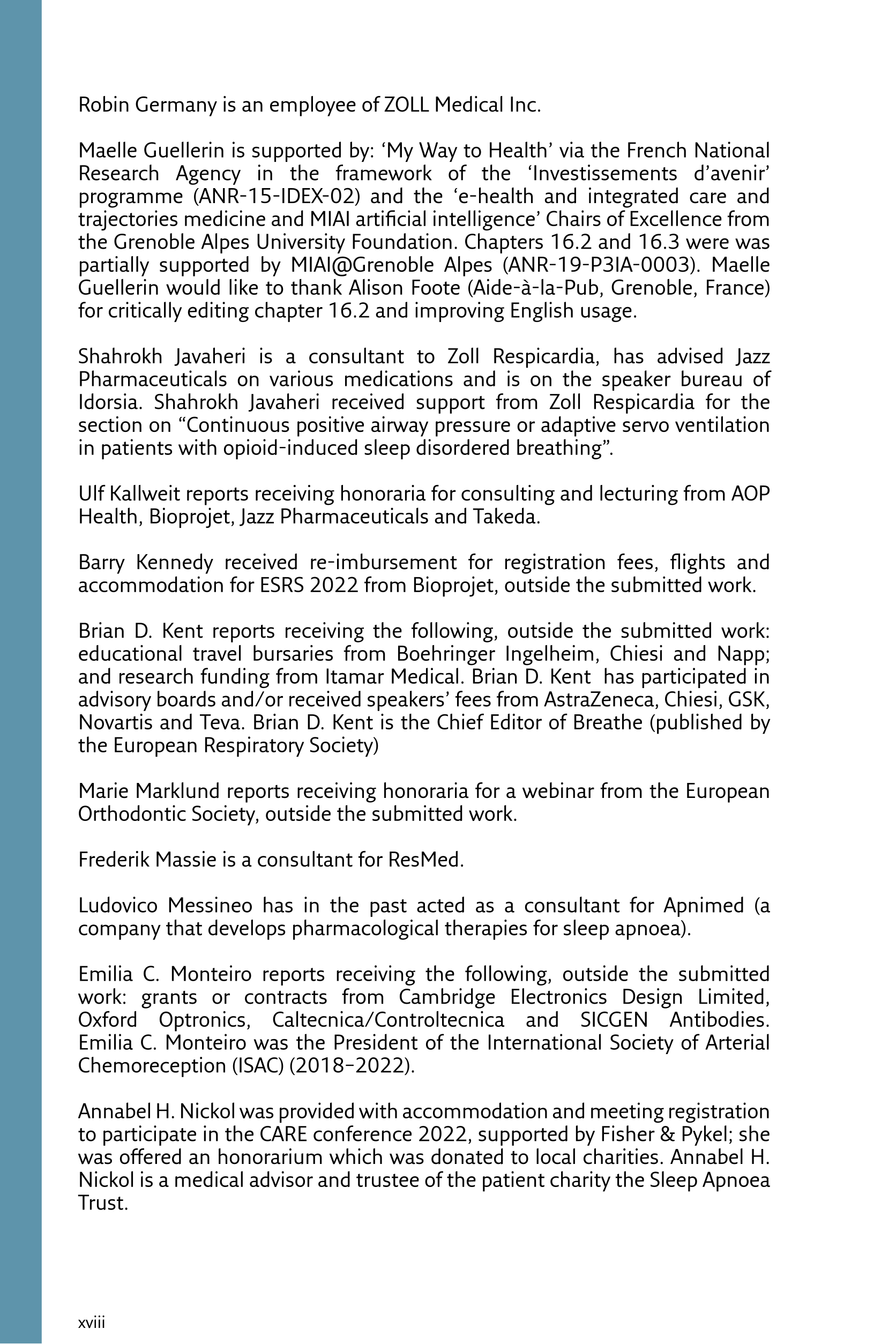 Robin Germany is an employee of ZOLL Medical Inc.

Maelle Guellerin is supported by: ‘My Way to Health’ via the French National Research Agency in the framework of the ‘Investissements d’avenir’ programme (ANR-15-IDEX-02) and the ‘e-health and integrated care and trajectories medicine and MIAI artificial intelligence’ Chairs of Excellence from the Grenoble Alpes University Foundation. Chapters 16.2 and 16.3 were was partially supported by MIAI@Grenoble Alpes (ANR-19-P3IA-0003). Maelle Guellerin would like to thank Alison Foote (Aide-à-la-Pub, Grenoble, France) for critically editing chapter 16.2 and improving English usage.

Shahrokh Javaheri is a consultant to Zoll Respicardia, has advised Jazz Pharmaceuticals on various medications and is on the speaker bureau of Idorsia. Shahrokh Javaheri received support from Zoll Respicardia for the section on “Continuous positive airway pressure or adaptive servo ventilation in patients with opioid-induced sleep disordered breathing”.

Ulf Kallweit reports receiving honoraria for consulting and lecturing from AOP Health, Bioprojet, Jazz Pharmaceuticals and Takeda.

Barry Kennedy received re-imbursement for registration fees, flights and accommodation for ESRS 2022 from Bioprojet, outside the submitted work.

Brian D. Kent reports receiving the following, outside the submitted work: educational travel bursaries from Boehringer Ingelheim, Chiesi and Napp; and research funding from Itamar Medical. Brian D. Kent has participated in advisory boards and/or received speakers’ fees from AstraZeneca, Chiesi, GSK, Novartis and Teva. Brian D. Kent is the Chief Editor of Breathe (published by the European Respiratory Society)

Marie Marklund reports receiving honoraria for a webinar from the European Orthodontic Society, outside the submitted work.

Frederik Massie is a consultant for ResMed.

Ludovico Messineo has in the past acted as a consultant for Apnimed (a company that develops pharmacological therapies for sleep apnoea).

Emilia C. Monteiro reports receiving the following, outside the submitted work: grants or contracts from Cambridge Electronics Design Limited, Oxford Optronics, Caltecnica/Controltecnica and SICGEN Antibodies. Emilia C. Monteiro was the President of the International Society of Arterial Chemoreception (ISAC) (2018–2022).

Annabel H. Nickol was provided with accommodation and meeting registration to participate in the CARE conference 2022, supported by Fisher & Pykel; she was offered an honorarium which was donated to local charities. Annabel H. Nickol is a medical advisor and trustee of the patient charity the Sleep Apnoea Trust.

xviii